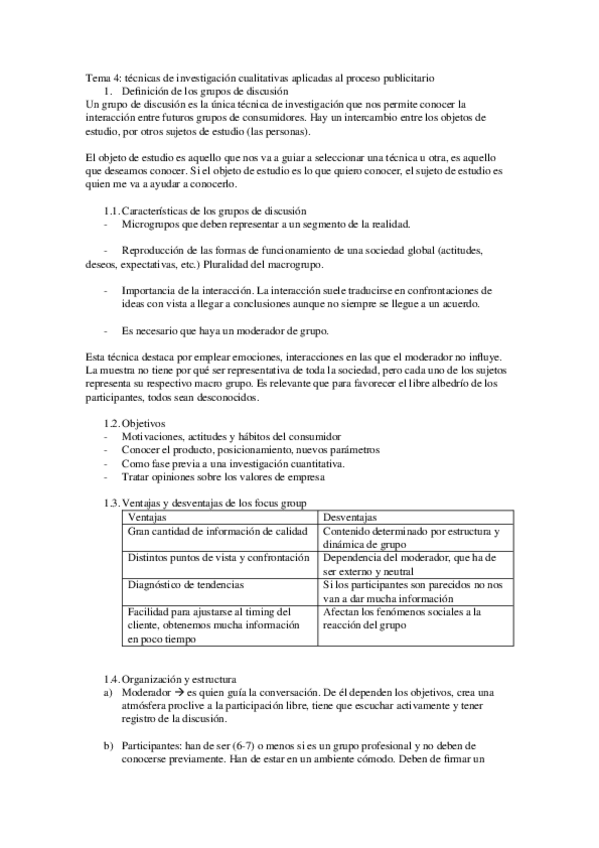 Tema 4: técnicas de investigación cualitativas aplicadas al proceso publicitario

1. Definición de los grupos de discusión

Un grupo de discusión es la única técnica de investigación que nos permite conocer la interacción entre futuros grupos de consumidores. Hay un intercambio entre los objetos de estudio, por otros sujetos de estudio (las personas).

El objeto de estudio es aquello que nos va a guiar a seleccionar una técnica u otra, es aquello que deseamos conocer. Si el objeto de estudio es lo que quiero conocer, el sujeto de estudio es quien me va a ayudar a conocerlo.

1.1. Características de los grupos de discusión

- Microgrupos que deben representar a un segmento de la realidad.

- Reproducción de las formas de funcionamiento de una sociedad global (actitudes, deseos, expectativas, etc.) Pluralidad del macrogrupo.

- Importancia de la interacción. La interacción suele traducirse en confrontaciones de ideas con vista a llegar a conclusiones aunque no siempre se llegue a un acuerdo.

- Es necesario que haya un moderador de grupo.

Esta técnica destaca por emplear emociones, interacciones en las que el moderador no influye. La muestra no tiene por qué ser representativa de toda la sociedad, pero cada uno de los sujetos representa su respectivo macro grupo. Es relevante que para favorecer el libre albedrío de los participantes, todos sean desconocidos.

1.2. Objetivos

- Motivaciones, actitudes y hábitos del consumidor
- Conocer el producto, posicionamiento, nuevos parámetros
- Como fase previa a una investigación cuantitativa.
- Tratar opiniones sobre los valores de empresa

1.3. Ventajas y desventajas de los focus group

| Ventajas | Desventajas |
|---|---|
| Gran cantidad de información de calidad | Contenido determinado por estructura y dinámica de grupo |
| Distintos puntos de vista y confrontación | Dependencia del moderador, que ha de ser externo y neutral |
| Diagnóstico de tendencias | Si los participantes son parecidos no nos van a dar mucha información |
| Facilidad para ajustarse al timing del cliente, obtenemos mucha información en poco tiempo | Afectan los fenómenos sociales a la reacción del grupo |

1.4. Organización y estructura

a) Moderador → es quien guía la conversación. De él dependen los objetivos, crea una atmósfera proclive a la participación libre, tiene que escuchar activamente y tener registro de la discusión.

b) Participantes: han de ser (6-7) o menos si es un grupo profesional y no deben de conocerse previamente. Han de estar en un ambiente cómodo. Deben de firmar un